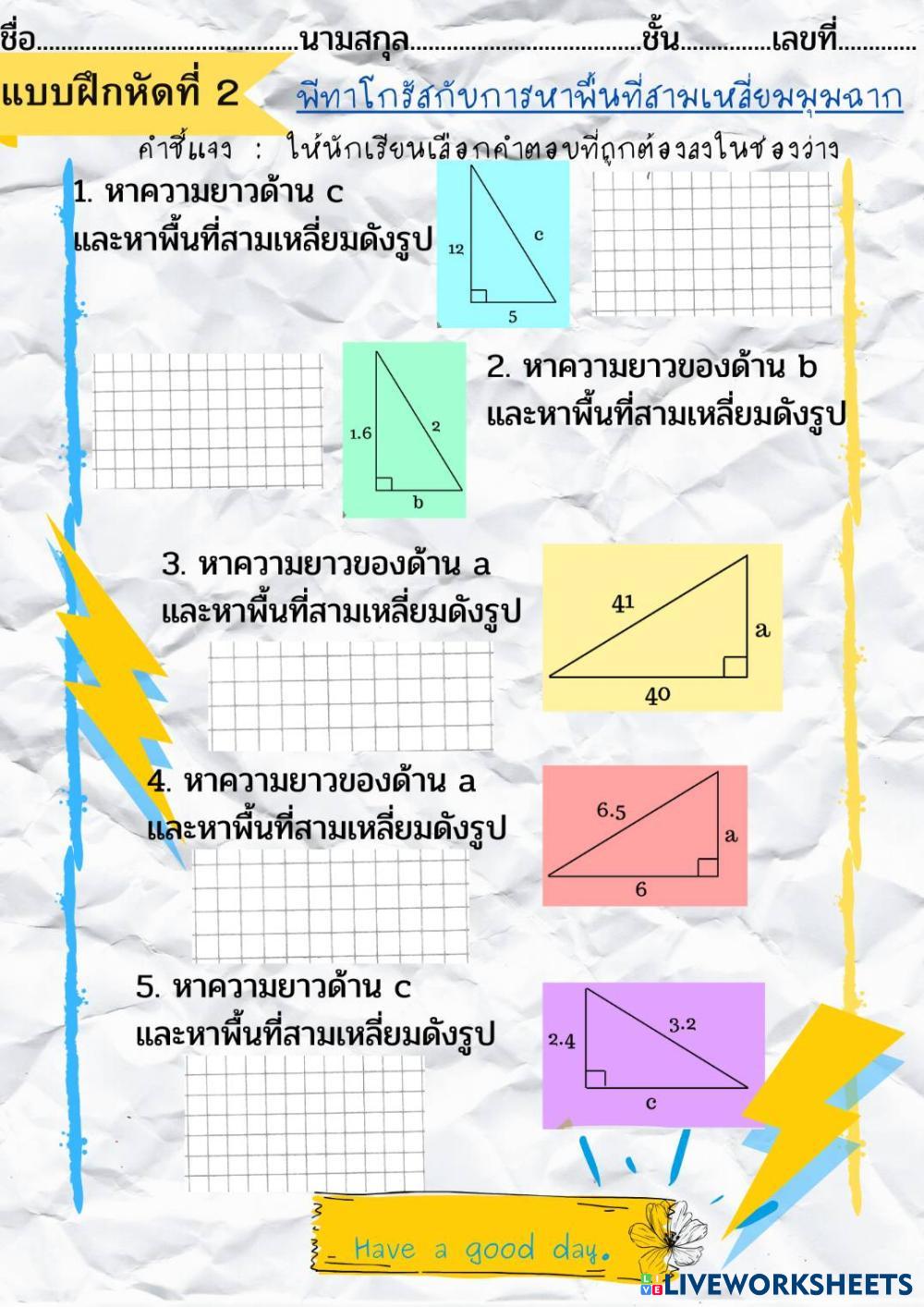 ชื่อ____นามสกุล____ชั้น____เลขที่____

แบบฝึกหัดที่ 2

พีทาโกรัสกับการหาพื้นที่สามเหลี่ยมมุมฉาก

คำชี้แจง : ให้นักเรียนเลือกคำตอบที่ถูกต้องลงในช่องว่าง

1. หาความยาวด้าน c
และหาพื้นที่สามเหลี่ยมดังรูป

12
c
5

2. หาความยาวของด้าน b
และหาพื้นที่สามเหลี่ยมดังรูป

1.6
2
b

3. หาความยาวของด้าน a
และหาพื้นที่สามเหลี่ยมดังรูป

41
a
40

4. หาความยาวของด้าน a
และหาพื้นที่สามเหลี่ยมดังรูป

6.5
a
6

5. หาความยาวด้าน c
และหาพื้นที่สามเหลี่ยมดังรูป

2.4
3.2
c

Have a good day.

LIVEWORKSHEETS